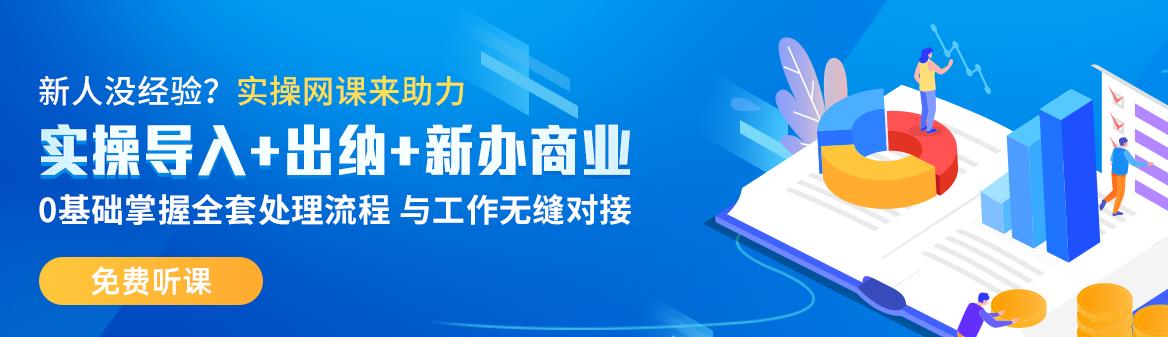 新人没经验？实操网课来助力

实操导入+出纳+新办商业

0基础掌握全套处理流程 与工作无缝对接

免费听课